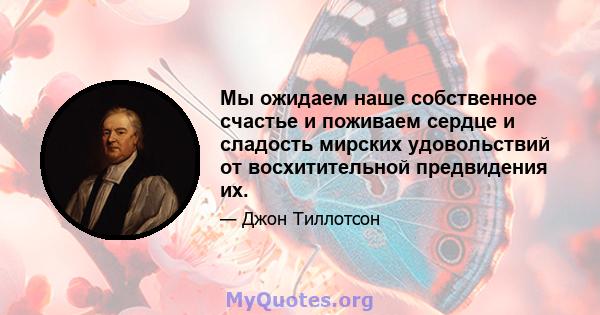 Мы ожидаем наше собственное счастье и поживаем сердце и сладость мирских удовольствий от восхитительной предвидения их.

— Джон Тиллотсон

MyQuotes.org